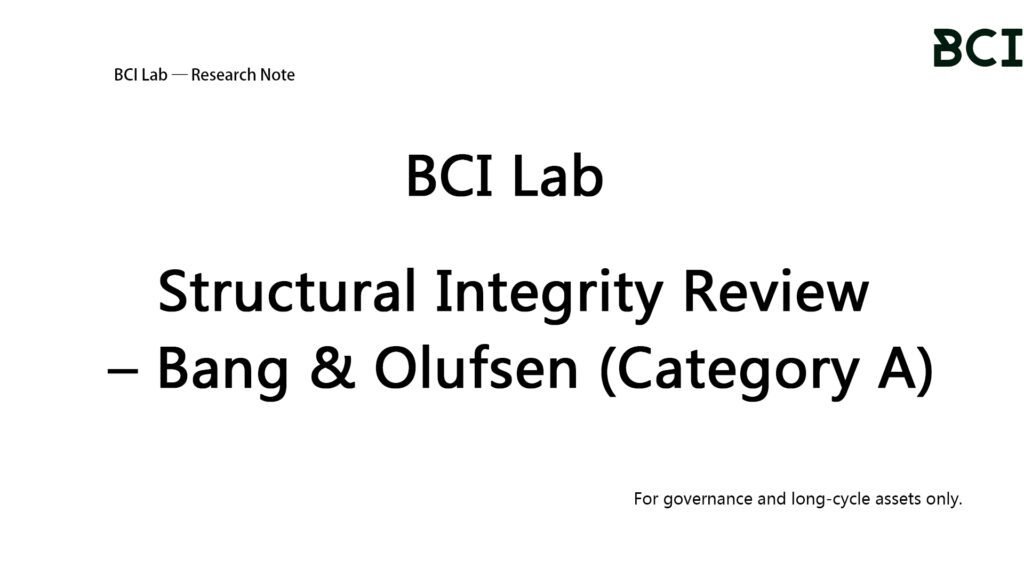 BCI Lab — Research Note

BCI

BCI Lab

Structural Integrity Review
– Bang & Olufsen (Category A)

For governance and long-cycle assets only.